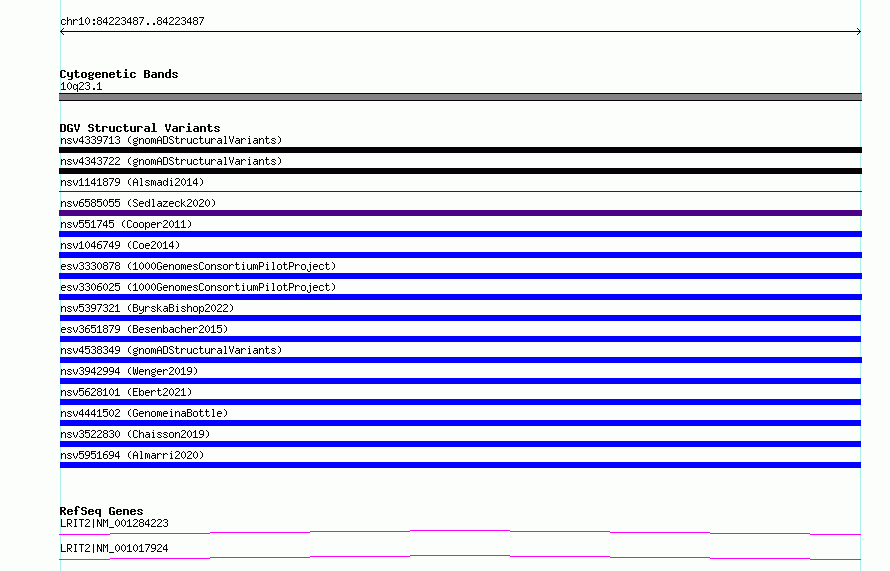 chr10:84223487..84223487

Cytogenetic Bands
10q23.1

DGV Structural Variants
nsv4339713 (gnomADStructuralVariants)
nsv4343722 (gnomADStructuralVariants)
nsv1141879 (Alsmadi2014)
nsv6585055 (Sedlazeck2020)
nsv551745 (Cooper2011)
nsv1046749 (Coe2014)
esv3330878 (1000GenomesConsortiumPilotProject)
esv3306025 (1000GenomesConsortiumPilotProject)
nsv5397321 (ByrskaBishop2022)
esv3651879 (Besenbacher2015)
nsv4538349 (gnomADStructuralVariants)
nsv3942994 (Wenger2019)
nsv5628101 (Ebert2021)
nsv4441502 (GenomeinaBottle)
nsv3522830 (Chaisson2019)
nsv5951694 (Almarri2020)

RefSeq Genes
LRIT2|NM_001284223
LRIT2|NM_001017924